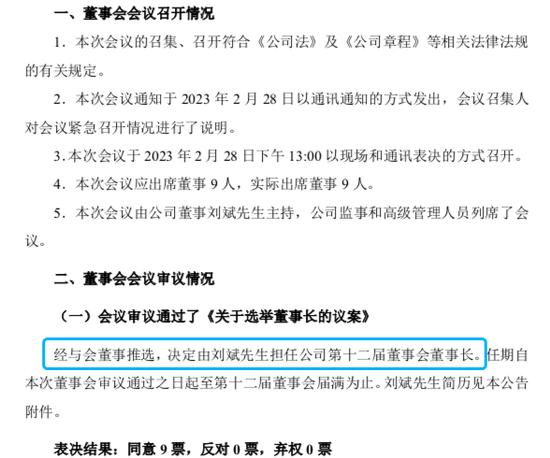 一、董事会会议召开情况

1．本次会议的召集、召开符合《公司法》及《公司章程》等相关法律法规的有关规定。

2．本次会议通知于 2023 年 2 月 28 日以通讯通知的方式发出，会议召集人对会议紧急召开情况进行了说明。

3.本次会议于 2023 年 2 月 28 日下午 13:00 以现场和通讯表决的方式召开。

4．本次会议应出席董事 9 人，实际出席董事 9 人。

5．本次会议由公司董事刘斌先生主持，公司监事和高级管理人员列席了会议。

二、董事会会议审议情况

（一）会议审议通过了《关于选举董事长的议案》

经与会董事推选，决定由刘斌先生担任公司第十二届董事会董事长。任期自本次董事会审议通过之日起至第十二届董事会届满为止。刘斌先生简历见本公告附件。

表决结果：同意 9 票，反对 0 票，弃权 0 票